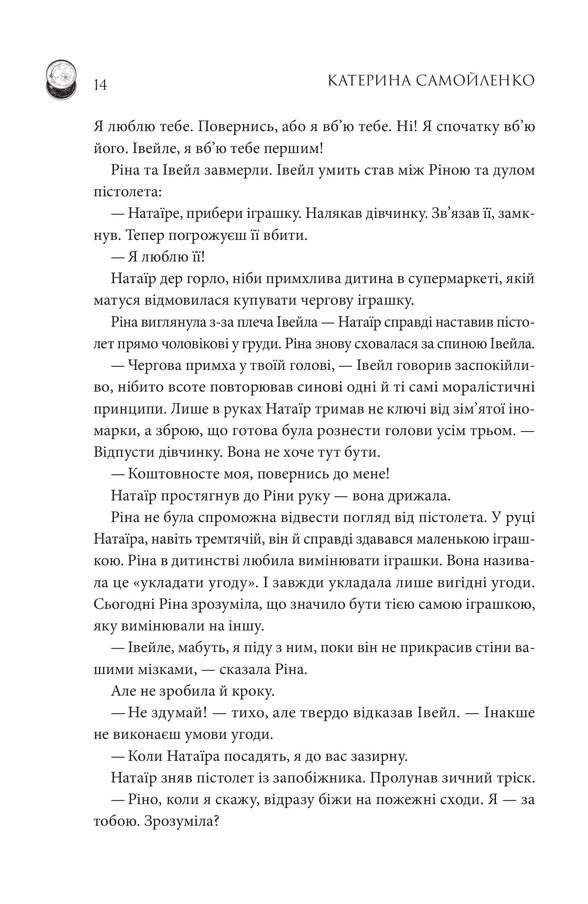 14

КАТЕРИНА САМОЙЛЕНКО

Я люблю тебе. Повернись, або я вб'ю тебе. Ні! Я спочатку вб'ю його. Івейле, я вб'ю тебе першим!

Ріна та Івейл завмерли. Івейл умить став між Ріною та дулом пістолета:

— Натаїре, прибери іграшку. Налякав дівчинку. Зв'язав її, замкнув. Тепер погрожуєш її вбити.

— Я люблю її!

Натаїр дер горло, ніби примхлива дитина в супермаркеті, якій матуся відмовилася купувати чергову іграшку.

Ріна виглянула з-за плеча Івейла — Натаїр справді наставив пістолет прямо чоловікові у груди. Ріна знову сховалася за спиною Івейла.

— Чергова примха у твоїй голові, — Івейл говорив заспокійливо, нібито всоте повторював синові одні й ті самі моралістичні принципи. Лише в руках Натаїр тримав не ключі від зім'ятої іномарки, а зброю, що готова була рознести голови усім трьом. — Відпусти дівчинку. Вона не хоче тут бути.

— Коштовносте моя, повернись до мене!

Натаїр простягнув до Ріни руку — вона дрижала.

Ріна не була спроможна відвести погляд від пістолета. У руці Натаїра, навіть тремтячій, він й справді здавався маленькою іграшкою. Ріна в дитинстві любила вимінювати іграшки. Вона називала це «укладати угоду». І завжди укладала лише вигідні угоди. Сьогодні Ріна зрозуміла, що значило бути тією самою іграшкою, яку вимінювали на іншу.

— Івейле, мабуть, я піду з ним, поки він не прикрасив стіни вашими мізками, — сказала Ріна.

Але не зробила й кроку.

— Не здумай! — тихо, але твердо відказав Івейл. — Інакше не виконаєш умови угоди.

— Коли Натаїра посадять, я до вас зазирну.

Натаїр зняв пістолет із запобіжника. Пролунав зичний тріск.

— Ріно, коли я скажу, відразу біжи на пожежні сходи. Я — за тобою. Зрозуміла?